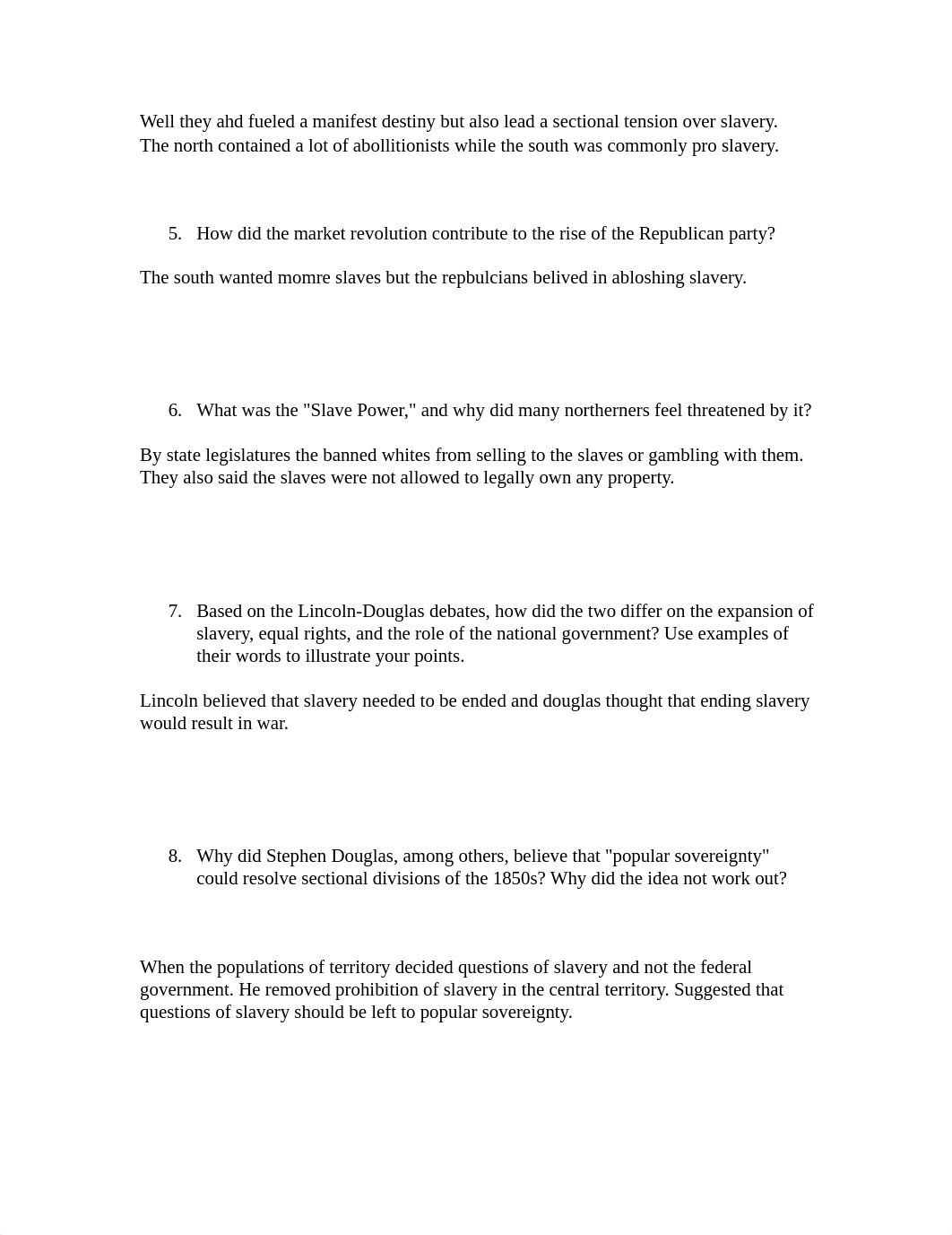 Well they ahd fueled a manifest destiny but also lead a sectional tension over slavery. The north contained a lot of abollitionists while the south was commonly pro slavery.

5. How did the market revolution contribute to the rise of the Republican party?

The south wanted momre slaves but the repbulcians belived in abloshing slavery.

6. What was the "Slave Power," and why did many northerners feel threatened by it?

By state legislatures the banned whites from selling to the slaves or gambling with them. They also said the slaves were not allowed to legally own any property.

7. Based on the Lincoln-Douglas debates, how did the two differ on the expansion of slavery, equal rights, and the role of the national government? Use examples of their words to illustrate your points.

Lincoln believed that slavery needed to be ended and douglas thought that ending slavery would result in war.

8. Why did Stephen Douglas, among others, believe that "popular sovereignty" could resolve sectional divisions of the 1850s? Why did the idea not work out?

When the populations of territory decided questions of slavery and not the federal government. He removed prohibition of slavery in the central territory. Suggested that questions of slavery should be left to popular sovereignty.